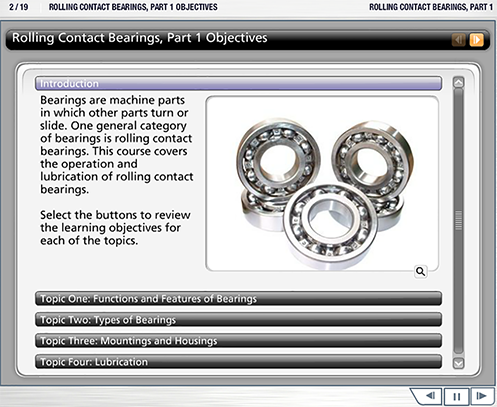 2 / 19 ROLLING CONTACT BEARINGS, PART 1 OBJECTIVES

ROLLING CONTACT BEARINGS, PART 1

Rolling Contact Bearings, Part 1 Objectives

Introduction

Bearings are machine parts in which other parts turn or slide. One general category of bearings is rolling contact bearings. This course covers the operation and lubrication of rolling contact bearings.

Select the buttons to review the learning objectives for each of the topics.

Topic One: Functions and Features of Bearings

Topic Two: Types of Bearings

Topic Three: Mountings and Housings

Topic Four: Lubrication